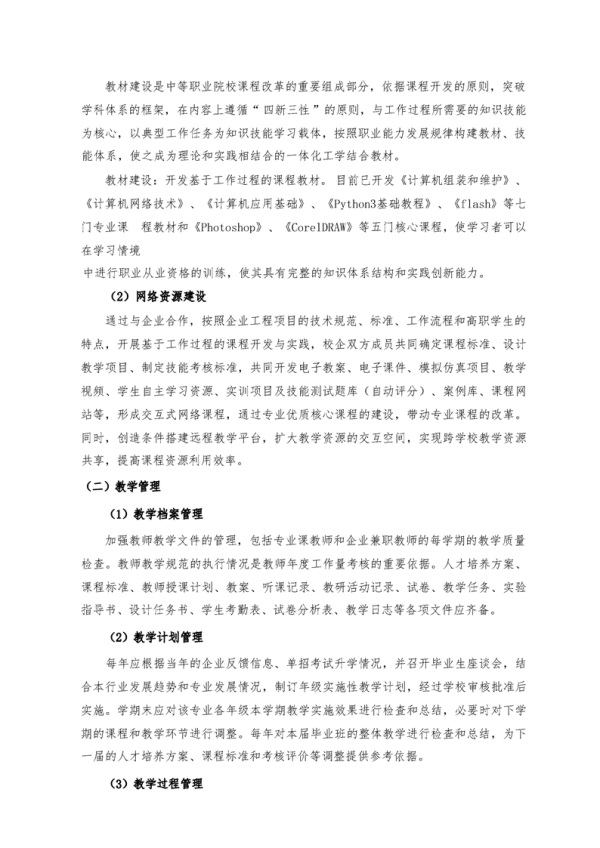 教材建设是中等职业院校课程改革的重要组成部分，依据课程开发的原则，突破学科体系的框架，在内容上遵循“四新三性”的原则，与工作过程所需要的知识技能为核心，以典型工作任务为知识技能学习载体，按照职业能力发展规律构建教材、技能体系，使之成为理论和实践相结合的一体化工学结合教材。

教材建设：开发基于工作过程的课程教材。目前已开发《计算机组装和维护》、《计算机网络技术》、《计算机应用基础》、《Python3基础教程》、《flash》等七门专业课 程教材和《Photoshop》、《CorelDRAW》等五门核心课程，使学习者可以在学习情境

中进行职业从业资格的训练，使其具有完整的知识体系结构和实践创新能力。

（2）网络资源建设

通过与企业合作，按照企业工程项目的技术规范、标准、工作流程和高职学生的特点，开展基于工作过程的课程开发与实践，校企双方成员共同确定课程标准、设计教学项目、制定技能考核标准，共同开发电子教案、电子课件、模拟仿真项目、教学视频、学生自主学习资源、实训项目及技能测试题库（自动评分）、案例库、课程网站等，形成交互式网络课程，通过专业优质核心课程的建设，带动专业课程的改革。同时，创造条件搭建远程教学平台，扩大教学资源的交互空间，实现跨学校教学资源共享，提高课程资源利用效率。

（二）教学管理

（1）教学档案管理

加强教师教学文件的管理，包括专业课教师和企业兼职教师的每学期的教学质量检查。教师教学规范的执行情况是教师年度工作量考核的重要依据。人才培养方案、课程标准、教师授课计划、教案、听课记录、教研活动记录、试卷、教学任务、实验指导书、设计任务书、学生考勤表、试卷分析表、教学日志等各项文件应齐备。

（2）教学计划管理

每年应根据当年的企业反馈信息、单招考试升学情况，并召开毕业生座谈会，结合本行业发展趋势和专业发展情况，制订年级实施性教学计划，经过学校审核批准后实施。学期末应对该专业各年级本学期教学实施效果进行检查和总结，必要时对下学期的课程和教学环节进行调整。每年对本届毕业班的整体教学进行检查和总结，为下一届的人才培养方案、课程标准和考核评价等调整提供参考依据。

（3）教学过程管理